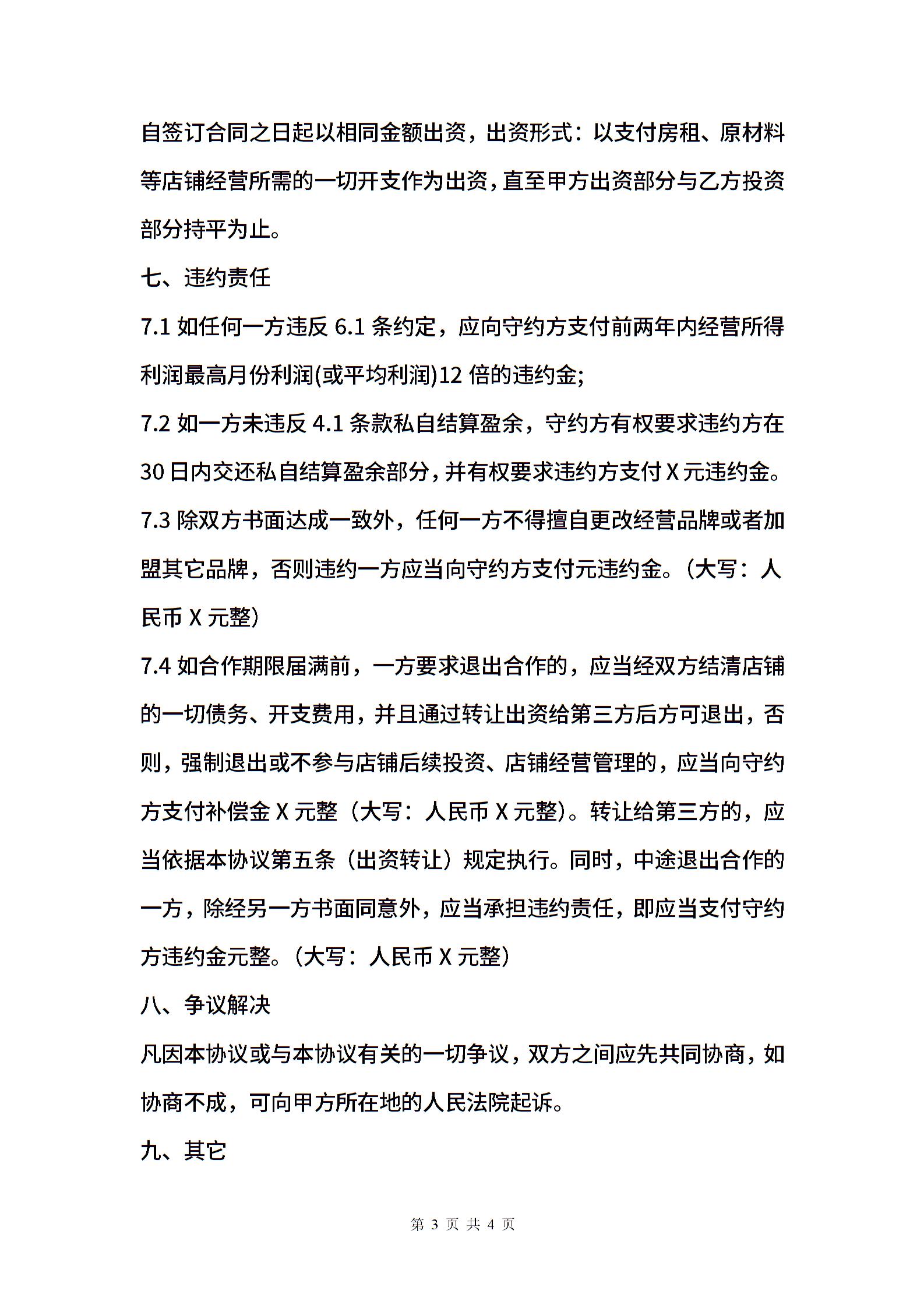 自签订合同之日起以相同金额出资，出资形式：以支付房租、原材料等店铺经营所需的一切开支作为出资，直至甲方出资部分与乙方投资部分持平为止。

七、违约责任

7.1 如任何一方违反 6.1 条约定，应向守约方支付前两年内经营所得利润最高月份利润(或平均利润)12 倍的违约金;

7.2 如一方未违反 4.1 条款私自结算盈余，守约方有权要求违约方在 30 日内交还私自结算盈余部分，并有权要求违约方支付 X 元违约金。

7.3 除双方书面达成一致外，任何一方不得擅自更改经营品牌或者加盟其它品牌，否则违约一方应当向守约方支付元违约金。(大写：人民币 X 元整)

7.4 如合作期限届满前，一方要求退出合作的，应当经双方结清店铺的一切债务、开支费用，并且通过转让出资给第三方后方可退出，否则，强制退出或不参与店铺后续投资、店铺经营管理的，应当向守约方支付补偿金 X 元整（大写：人民币 X 元整)。转让给第三方的，应当依据本协议第五条（出资转让）规定执行。同时，中途退出合作的一方，除经另一方书面同意外，应当承担违约责任，即应当支付守约方违约金元整。(大写：人民币 X 元整)

八、争议解决

凡因本协议或与本协议有关的一切争议，双方之间应先共同协商，如协商不成，可向甲方所在地的人民法院起诉。

九、其它

第 3 页 共 4 页